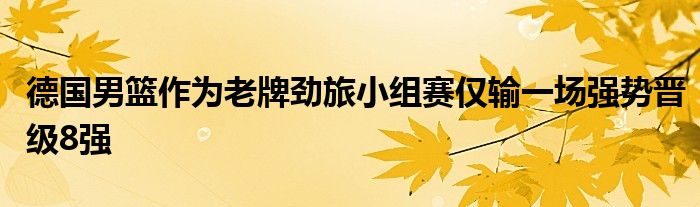 德国男篮作为老牌劲旅小组赛仅输一场强势晋级8强